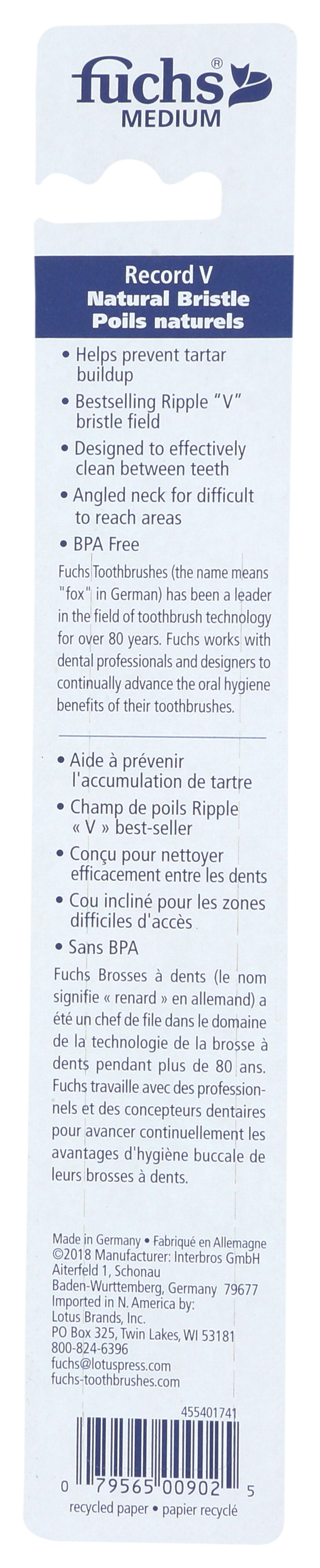 fuchs®
MEDIUM

Record V
Natural Bristle
Poils naturels

• Helps prevent tartar buildup
• Bestselling Ripple "V" bristle field
• Designed to effectively clean between teeth
• Angled neck for difficult to reach areas
• BPA Free

Fuchs Toothbrushes (the name means "fox" in German) has been a leader in the field of toothbrush technology for over 80 years. Fuchs works with dental professionals and designers to continually advance the oral hygiene benefits of their toothbrushes.

• Aide à prévenir l'accumulation de tartre
• Champ de poils Ripple « V » best-seller
• Conçu pour nettoyer efficacement entre les dents
• Cou incliné pour les zones difficiles d'accès
• Sans BPA

Fuchs Brosses à dents (le nom signifie « renard » en allemand) a été un chef de file dans le domaine de la technologie de la brosse à dents pendant plus de 80 ans. Fuchs travaille avec des professionnels et des concepteurs dentaires pour avancer continuellement les avantages d'hygiène buccale de leurs brosses à dents.

Made in Germany • Fabriqué en Allemagne
©2018 Manufacturer: Interbros GmbH
Aiterfeld 1, Schonau
Baden-Wurttemberg, Germany 79677
Imported in N. America by:
Lotus Brands, Inc.
PO Box 325, Twin Lakes, WI 53181
800-824-6396
fuchs@lotuspress.com
fuchs-toothbrushes.com

455401741

0 79565 00902 5
recycled paper • papier recyclé